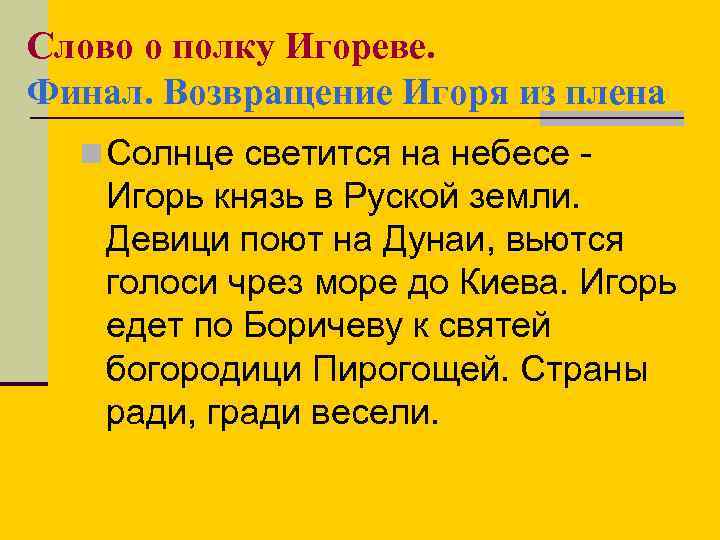 Слово о полку Игореве.
Финал. Возвращение Игоря из плена

Солнце светится на небесе - Игорь князь в Руской земли. Девици поют на Дунаи, вьются голоси чрез море до Киева. Игорь едет по Боричеву к святей богородици Пирогощей. Страны ради, гради весели.